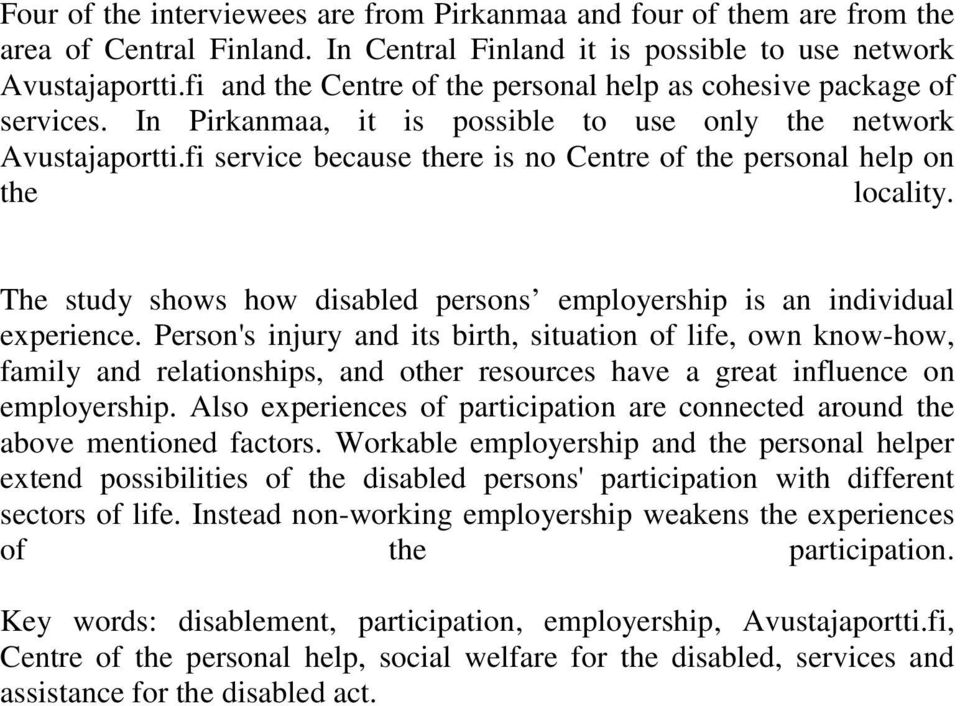 Four of the interviewees are from Pirkanmaa and four of them are from the area of Central Finland. In Central Finland it is possible to use network Avustajaportti.fi and the Centre of the personal help as cohesive package of services. In Pirkanmaa, it is possible to use only the network Avustajaportti.fi service because there is no Centre of the personal help on the locality.

The study shows how disabled persons’ employership is an individual experience. Person's injury and its birth, situation of life, own know-how, family and relationships, and other resources have a great influence on employership. Also experiences of participation are connected around the above mentioned factors. Workable employership and the personal helper extend possibilities of the disabled persons' participation with different sectors of life. Instead non-working employership weakens the experiences of the participation.

Key words: disablement, participation, employership, Avustajaportti.fi, Centre of the personal help, social welfare for the disabled, services and assistance for the disabled act.